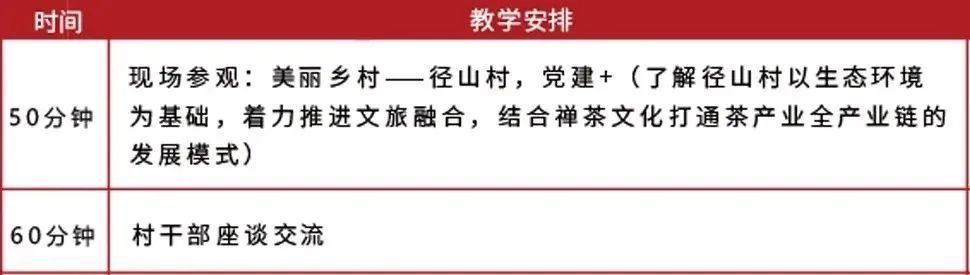 | 时间 | 教学安排 |
|---|---|
| 50分钟 | 现场参观：美丽乡村——径山村，党建+（了解径山村以生态环境为基础，着力推进文旅融合，结合禅茶文化打通茶产业全产业链的发展模式） |
| 60分钟 | 村干部座谈交流 |